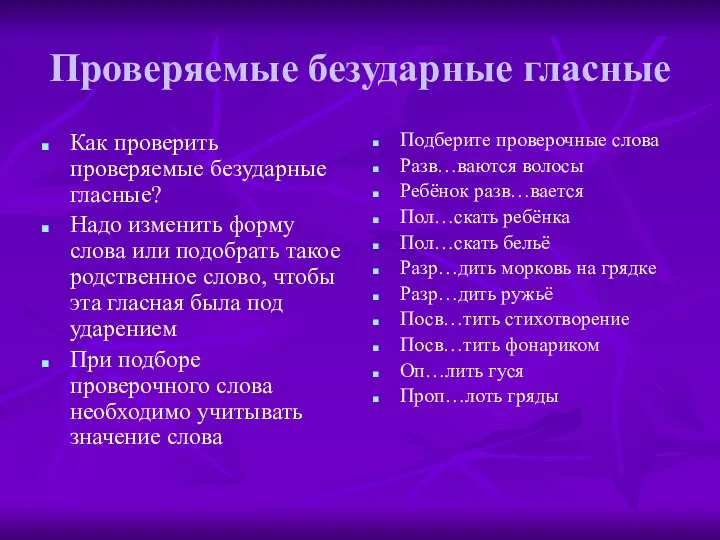 Проверяемые безударные гласные

Как проверить проверяемые безударные гласные?

Надо изменить форму слова или подобрать такое родственное слово, чтобы эта гласная была под ударением

При подборе проверочного слова необходимо учитывать значение слова

Подберите проверочные слова

Разв…ваются волосы

Ребёнок разв…вается

Пол…скать ребёнка

Пол…скать бельё

Разр…дить морковь на грядке

Разр…дить ружьё

Посв…тить стихотворение

Посв…тить фонариком

Оп…лить гуся

Проп…лоть гряды